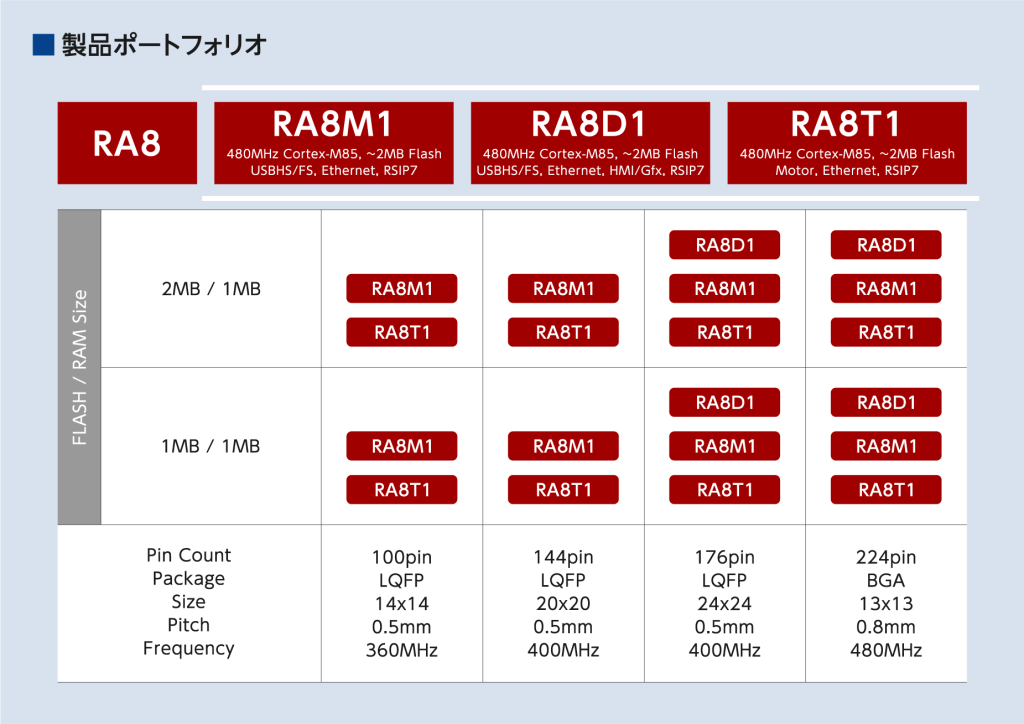 ■ 製品ポートフォリオ

RA8

RA8M1
480MHz Cortex-M85, ~2MB Flash
USBHS/FS, Ethernet, RSIP7

RA8D1
480MHz Cortex-M85, ~2MB Flash
USBHS/FS, Ethernet, HMI/Gfx, RSIP7

RA8T1
480MHz Cortex-M85, ~2MB Flash
Motor, Ethernet, RSIP7

FLASH / RAM Size

| | | | | |
|---|---|---|---|---|
| 2MB / 1MB | RA8M1 RA8T1 | RA8M1 RA8T1 | RA8D1 RA8M1 RA8T1 | RA8D1 RA8M1 RA8T1 |
| 1MB / 1MB | RA8M1 RA8T1 | RA8M1 RA8T1 | RA8D1 RA8M1 RA8T1 | RA8D1 RA8M1 RA8T1 |
| Pin Count Package Size Pitch Frequency | 100pin LQFP 14x14 0.5mm 360MHz | 144pin LQFP 20x20 0.5mm 400MHz | 176pin LQFP 24x24 0.5mm 400MHz | 224pin BGA 13x13 0.8mm 480MHz |